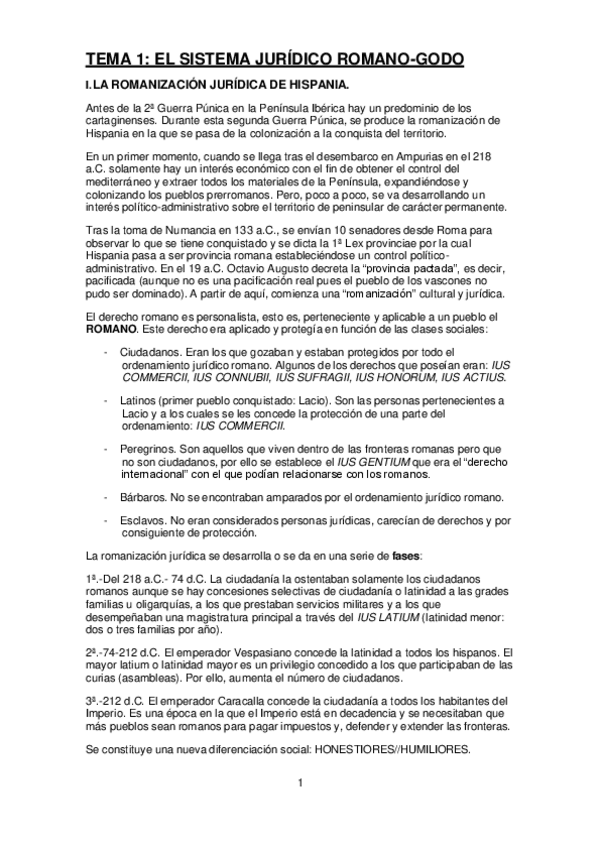 TEMA 1: EL SISTEMA JURÍDICO ROMANO-GODO

I. LA ROMANIZACIÓN JURÍDICA DE HISPANIA.

Antes de la 2ª Guerra Púnica en la Península Ibérica hay un predominio de los cartaginenses. Durante esta segunda Guerra Púnica, se produce la romanización de Hispania en la que se pasa de la colonización a la conquista del territorio.

En un primer momento, cuando se llega tras el desembarco en Ampurias en el 218 a.C. solamente hay un interés económico con el fin de obtener el control del mediterráneo y extraer todos los materiales de la Península, expandiéndose y colonizando los pueblos prerromanos. Pero, poco a poco, se va desarrollando un interés político-administrativo sobre el territorio de peninsular de carácter permanente.

Tras la toma de Numancia en 133 a.C., se envían 10 senadores desde Roma para observar lo que se tiene conquistado y se dicta la 1ª Lex provinciae por la cual Hispania pasa a ser provincia romana estableciéndose un control político-administrativo. En el 19 a.C. Octavio Augusto decreta la "provincia pactada", es decir, pacificada (aunque no es una pacificación real pues el pueblo de los vascones no pudo ser dominado). A partir de aquí, comienza una "romanización" cultural y jurídica.

El derecho romano es personalista, esto es, perteneciente y aplicable a un pueblo el ROMANO. Este derecho era aplicado y protegía en función de las clases sociales:

- Ciudadanos. Eran los que gozaban y estaban protegidos por todo el ordenamiento jurídico romano. Algunos de los derechos que poseían eran: IUS COMMERCII, IUS CONNUBII, IUS SUFRAGII, IUS HONORUM, IUS ACTIUS.

- Latinos (primer pueblo conquistado: Lacio). Son las personas pertenecientes a Lacio y a los cuales se les concede la protección de una parte del ordenamiento: IUS COMMERCII.

- Peregrinos. Son aquellos que viven dentro de las fronteras romanas pero que no son ciudadanos, por ello se establece el IUS GENTIUM que era el "derecho internacional" con el que podían relacionarse con los romanos.

- Bárbaros. No se encontraban amparados por el ordenamiento jurídico romano.

- Esclavos. No eran considerados personas jurídicas, carecían de derechos y por consiguiente de protección.

La romanización jurídica se desarrolla o se da en una serie de fases:

1ª.-Del 218 a.C.- 74 d.C. La ciudadanía la ostentaban solamente los ciudadanos romanos aunque se hay concesiones selectivas de ciudadanía o latinidad a las grades familias u oligarquías, a los que prestaban servicios militares y a los que desempeñaban una magistratura principal a través del IUS LATIUM (latinidad menor: dos o tres familias por año).

2ª.-74-212 d.C. El emperador Vespasiano concede la latinidad a todos los hispanos. El mayor latium o latinidad mayor es un privilegio concedido a los que participaban de las curias (asambleas). Por ello, aumenta el número de ciudadanos.

3ª.-212 d.C. El emperador Caracalla concede la ciudadanía a todos los habitantes del Imperio. Es una época en la que el Imperio está en decadencia y se necesitaban que más pueblos sean romanos para pagar impuestos y, defender y extender las fronteras.

Se constituye una nueva diferenciación social: HONESTIORES//HUMILIORES.

1